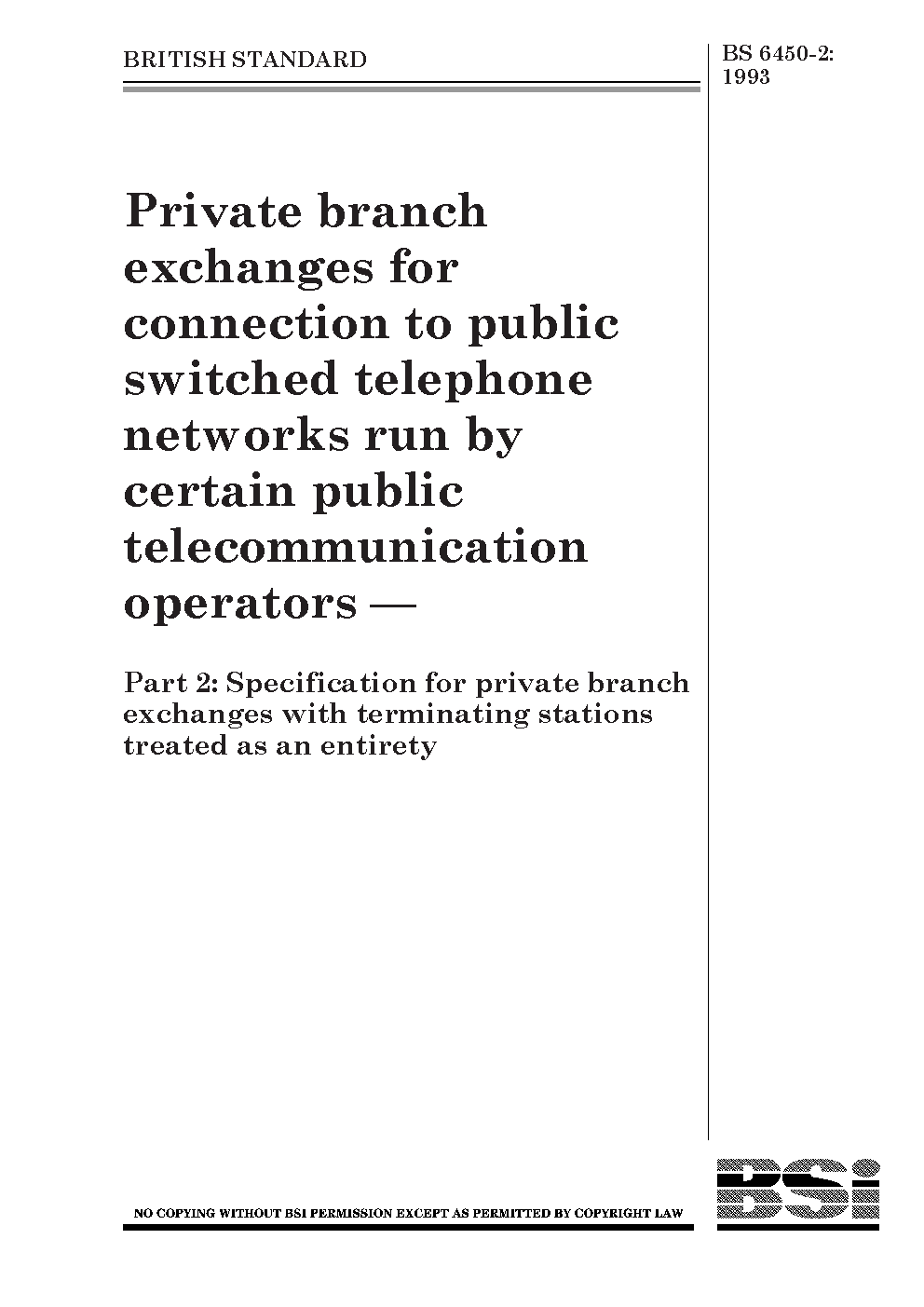 BRITISH STANDARD

BS 6450-2:
1993

Private branch exchanges for connection to public switched telephone networks run by certain public telecommunication operators —

Part 2: Specification for private branch exchanges with terminating stations treated as an entirety

NO COPYING WITHOUT BSI PERMISSION EXCEPT AS PERMITTED BY COPYRIGHT LAW

BSi